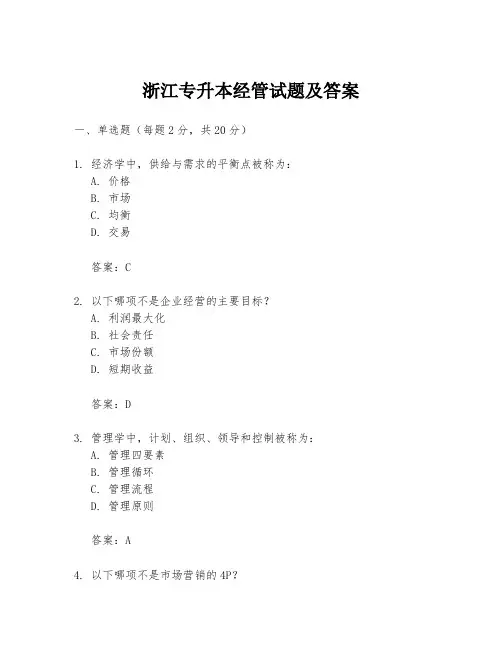 浙江专升本经管试题及答案

一、单选题（每题2分，共20分）

1. 经济学中，供给与需求的平衡点被称为：
A. 价格
B. 市场
C. 均衡
D. 交易

答案：C

2. 以下哪项不是企业经营的主要目标？
A. 利润最大化
B. 社会责任
C. 市场份额
D. 短期收益

答案：D

3. 管理学中，计划、组织、领导和控制被称为：
A. 管理四要素
B. 管理循环
C. 管理流程
D. 管理原则

答案：A

4. 以下哪项不是市场营销的4P？